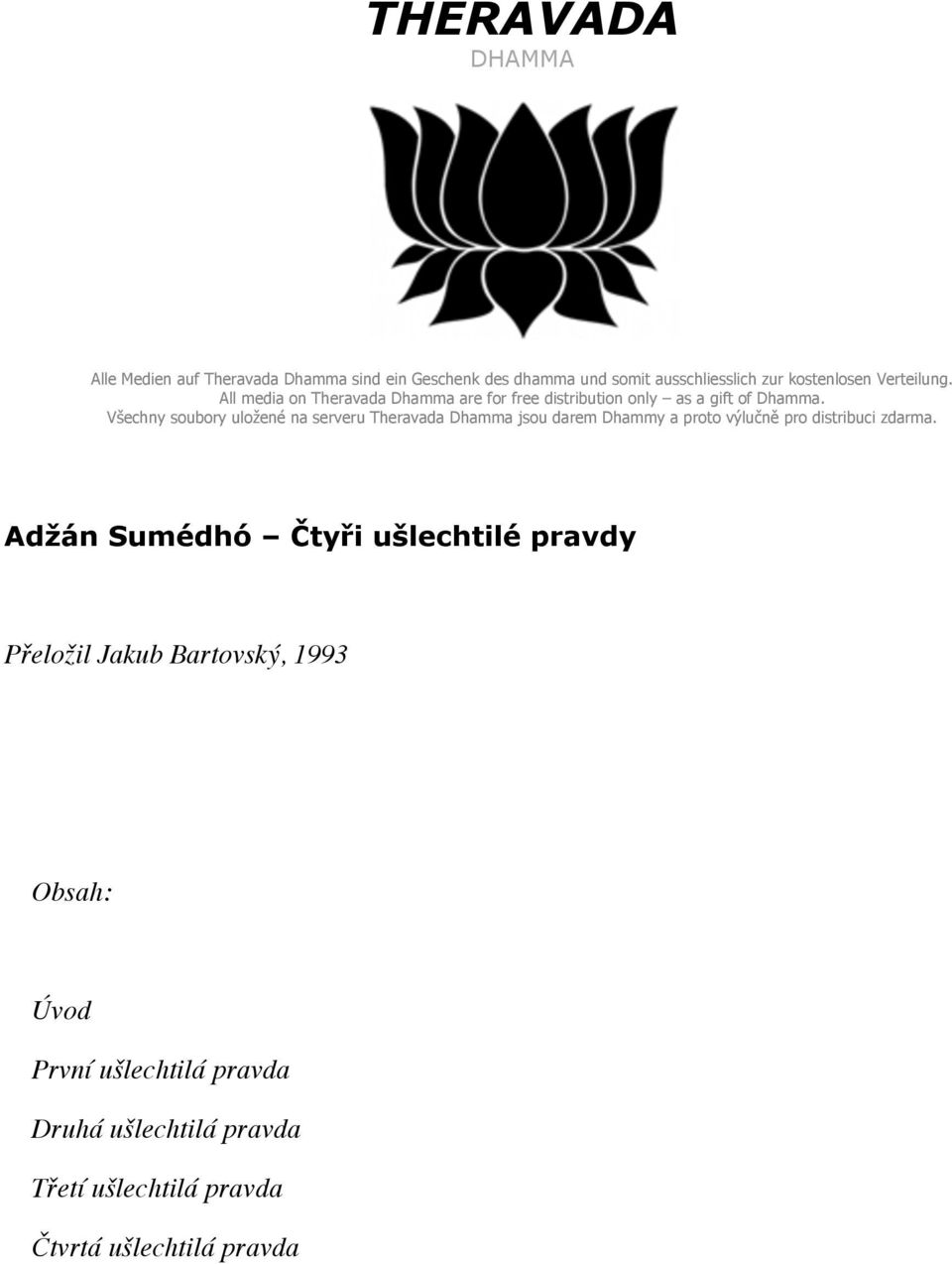 THERAVADA
DHAMMA

Alle Medien auf Theravada Dhamma sind ein Geschenk des dhamma und somit ausschliesslich zur kostenlosen Verteilung.
All media on Theravada Dhamma are for free distribution only – as a gift of Dhamma.
Všechny soubory uložené na serveru Theravada Dhamma jsou darem Dhammy a proto výlučně pro distribuci zdarma.

Adžán Sumédhó – Čtyři ušlechtilé pravdy

Přeložil Jakub Bartovský, 1993

Obsah:

Úvod

První ušlechtilá pravda

Druhá ušlechtilá pravda

Třetí ušlechtilá pravda

Čtvrtá ušlechtilá pravda